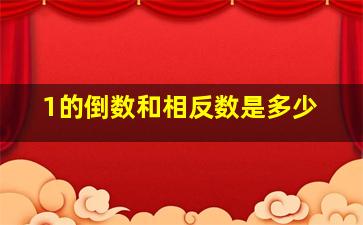 1的倒数和相反数是多少